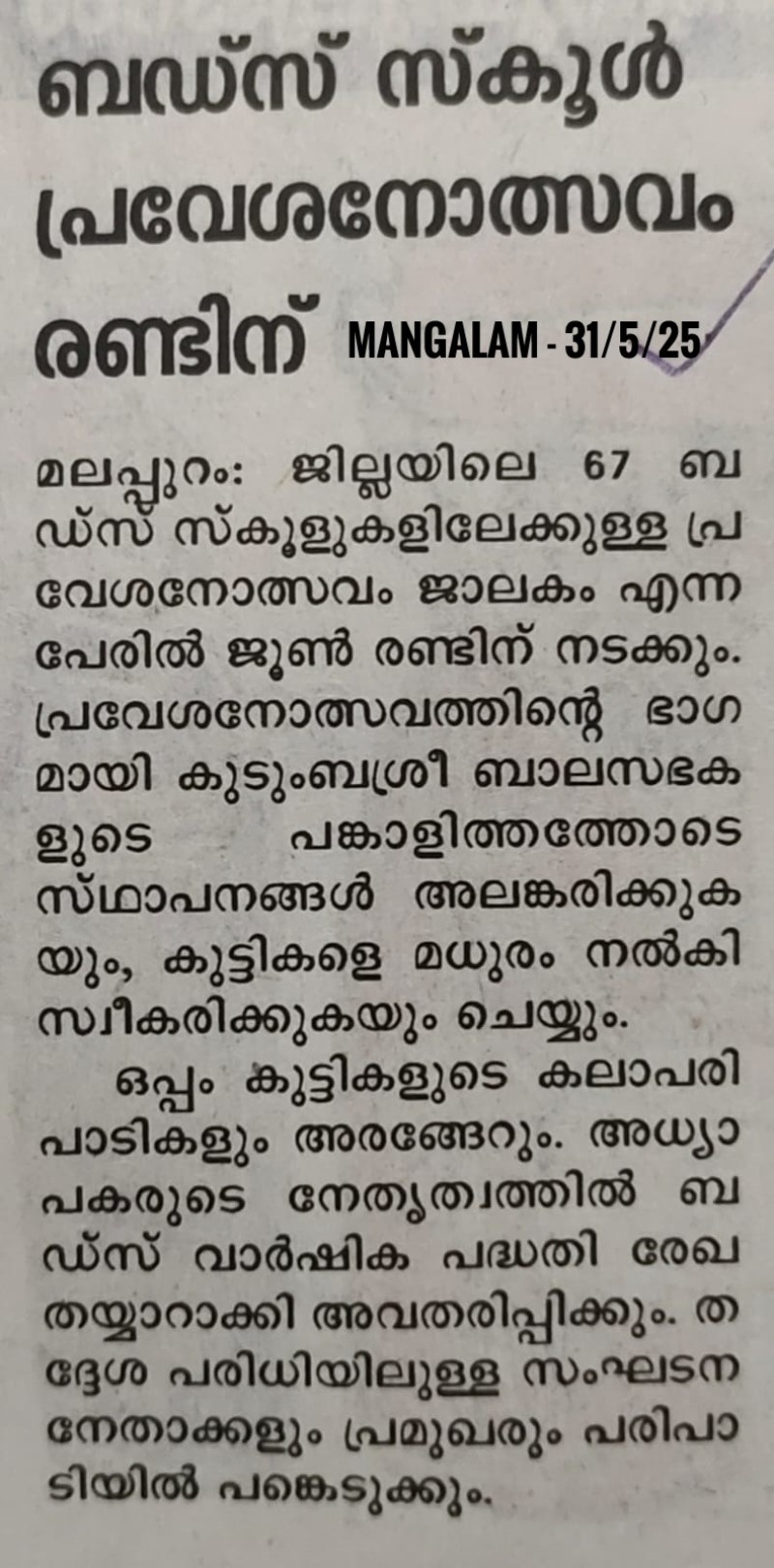 ബഡ്സ് സ്കൂൾ പ്രവേശനോത്സവം രണ്ടിന്

MANGALAM - 31/5/25

മലപ്പുറം: ജില്ലയിലെ 67 ബഡ്സ് സ്കൂളുകളിലേക്കുള്ള പ്രവേശനോത്സവം ജാലകം എന്ന പേരിൽ ജൂൺ രണ്ടിന് നടക്കും. പ്രവേശനോത്സവത്തിന്റെ ഭാഗമായി കുടുംബശ്രീ ബാലസഭകളുടെ പങ്കാളിത്തത്തോടെ സ്ഥാപനങ്ങൾ അലങ്കരിക്കുകയും, കുട്ടികളെ മധുരം നൽകി സ്വീകരിക്കുകയും ചെയ്യും.

ഒപ്പം കുട്ടികളുടെ കലാപരിപാടികളും അരങ്ങേറും. അധ്യാപകരുടെ നേതൃത്വത്തിൽ ബഡ്സ് വാർഷിക പദ്ധതി രേഖ തയ്യാറാക്കി അവതരിപ്പിക്കും. തദ്ദേശ പരിധിയിലുള്ള സംഘടന നേതാക്കളും പ്രമുഖരും പരിപാടിയിൽ പങ്കെടുക്കും.